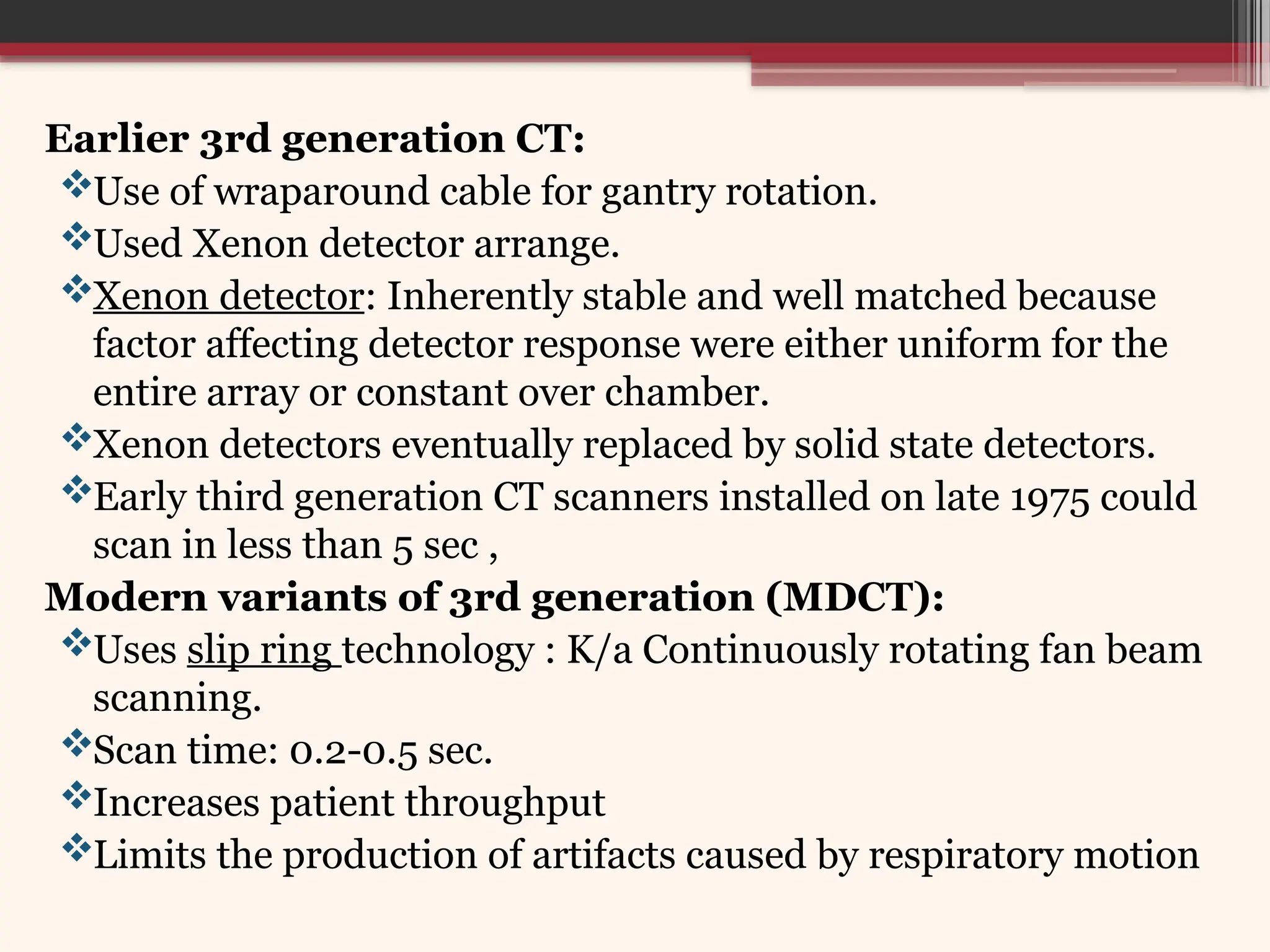 Earlier 3rd generation CT:

❖Use of wraparound cable for gantry rotation.

❖Used Xenon detector arrange.

❖Xenon detector: Inherently stable and well matched because factor affecting detector response were either uniform for the entire array or constant over chamber.

❖Xenon detectors eventually replaced by solid state detectors.

❖Early third generation CT scanners installed on late 1975 could scan in less than 5 sec ,

Modern variants of 3rd generation (MDCT):

❖Uses slip ring technology : K/a Continuously rotating fan beam scanning.

❖Scan time: 0.2-0.5 sec.

❖Increases patient throughput

❖Limits the production of artifacts caused by respiratory motion